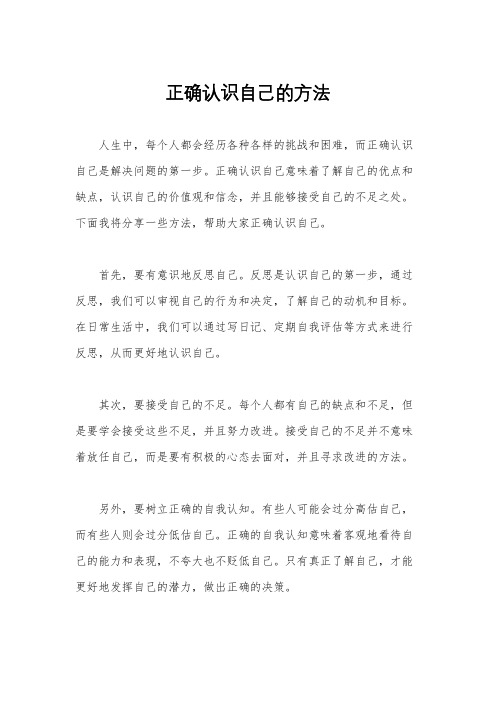 正确认识自己的方法

人生中，每个人都会经历各种各样的挑战和困难，而正确认识自己是解决问题的第一步。正确认识自己意味着了解自己的优点和缺点，认识自己的价值观和信念，并且能够接受自己的不足之处。下面我将分享一些方法，帮助大家正确认识自己。

首先，要有意识地反思自己。反思是认识自己的第一步，通过反思，我们可以审视自己的行为和决定，了解自己的动机和目标。在日常生活中，我们可以通过写日记、定期自我评估等方式来进行反思，从而更好地认识自己。

其次，要接受自己的不足。每个人都有自己的缺点和不足，但是要学会接受这些不足，并且努力改进。接受自己的不足并不意味着放任自己，而是要有积极的心态去面对，并且寻求改进的方法。

另外，要树立正确的自我认知。有些人可能会过分高估自己，而有些人则会过分低估自己。正确的自我认知意味着客观地看待自己的能力和表现，不夸大也不贬低自己。只有真正了解自己，才能更好地发挥自己的潜力，做出正确的决策。